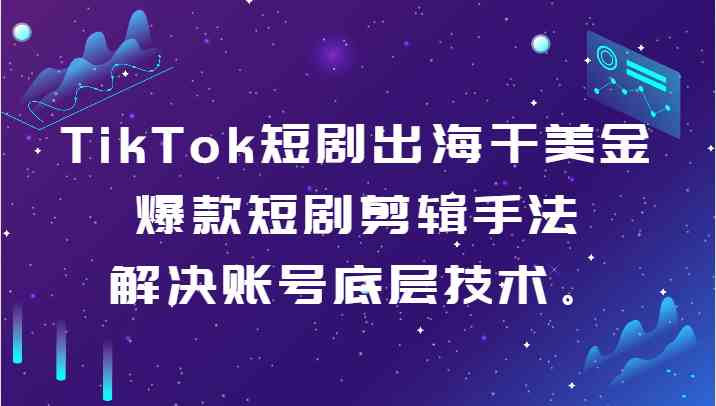 TikTok短剧出海干美金
爆款短剧剪辑手法
解决账号底层技术。